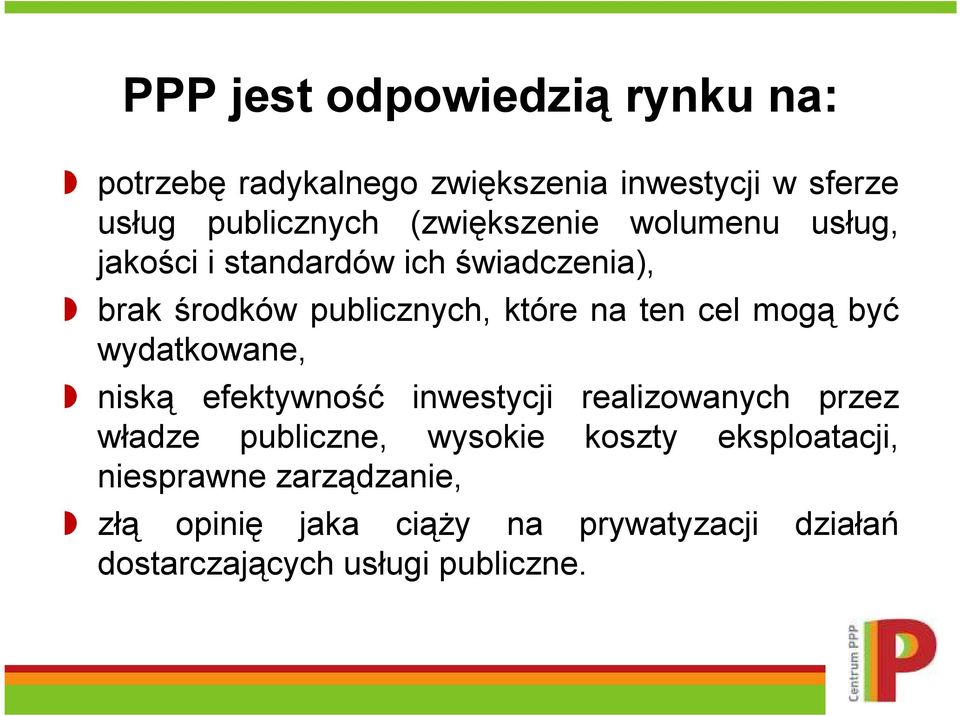 PPP jest odpowiedzią rynku na:

potrzebę radykalnego zwiększenia inwestycji w sferze usług publicznych (zwiększenie wolumenu usług, jakości i standardów ich świadczenia),

brak środków publicznych, które na ten cel mogą być wydatkowane,

niską efektywność inwestycji realizowanych przez władze publiczne, wysokie koszty eksploatacji, niesprawne zarządzanie,

złą opinię jaka ciąży na prywatyzacji działań dostarczających usługi publiczne.

Centrum PPP
P